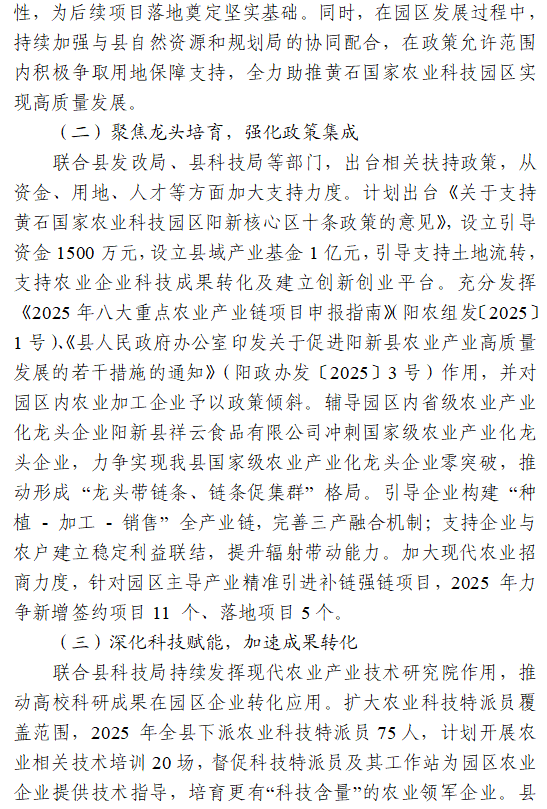 性，为后续项目落地奠定坚实基础。同时，在园区发展过程中，持续加强与县自然资源和规划局的协同配合，在政策允许范围内积极争取用地保障支持，全力助推黄石国家农业科技园区实现高质量发展。

（二）聚焦龙头培育，强化政策集成

联合县发改局、县科技局等部门，出台相关扶持政策，从资金、用地、人才等方面加大支持力度。计划出台《关于支持黄石国家农业科技园区阳新核心区十条政策的意见》，设立引导资金 1500 万元，设立县域产业基金 1 亿元，引导支持土地流转，支持农业企业科技成果转化及建立创新创业平台。充分发挥《2025 年八大重点农业产业链项目申报指南》（阳农组发〔2025〕1 号）、《县人民政府办公室印发关于促进阳新县农业产业高质量发展的若干措施的通知》（阳政办发〔2025〕3 号）作用，并对园区内农业加工企业予以政策倾斜。辅导园区内省级农业产业化龙头企业阳新县祥云食品有限公司冲刺国家级农业产业化龙头企业，力争实现我县国家级农业产业化龙头企业零突破，推动形成“龙头带链条、链条促集群”格局。引导企业构建“种植 - 加工 - 销售”全产业链，完善三产融合机制；支持企业与农户建立稳定利益联结，提升辐射带动能力。加大现代农业招商力度，针对园区主导产业精准引进补链强链项目，2025 年力争新增签约项目 11 个、落地项目 5 个。

（三）深化科技赋能，加速成果转化

联合县科技局持续发挥现代农业产业技术研究院作用，推动高校科研成果在园区企业转化应用。扩大农业科技特派员覆盖范围，2025 年全县下派农业科技特派员 75 人，计划开展农业相关技术培训 20 场，督促科技特派员及其工作站为园区农业企业提供技术指导，培育更有“科技含量”的农业领军企业。县